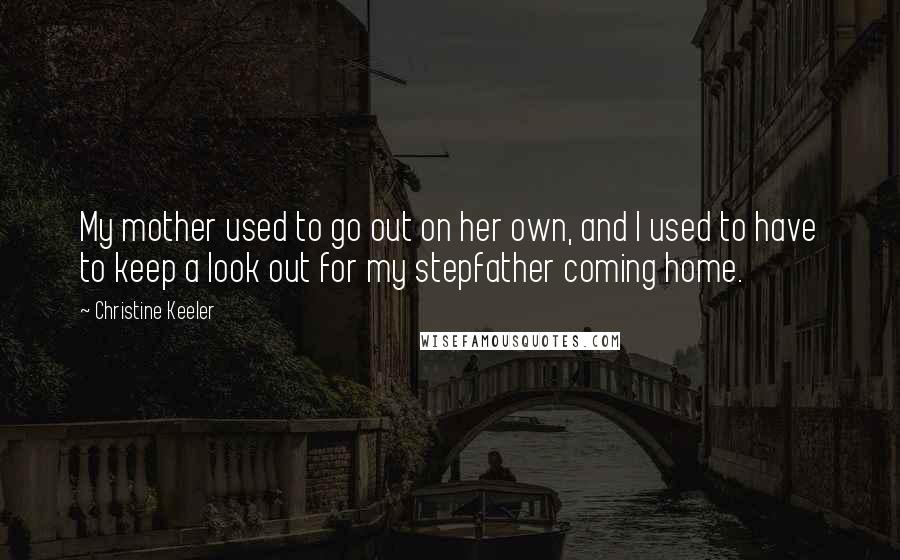 My mother used to go out on her own, and I used to have to keep a look out for my stepfather coming home.

~ Christine Keeler

WISEFAMOUSQUOTES.COM